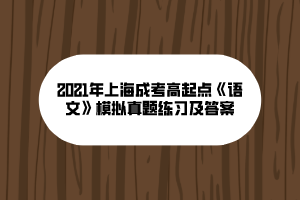 2021年上海成考高起点《语文》模拟真题练习及答案